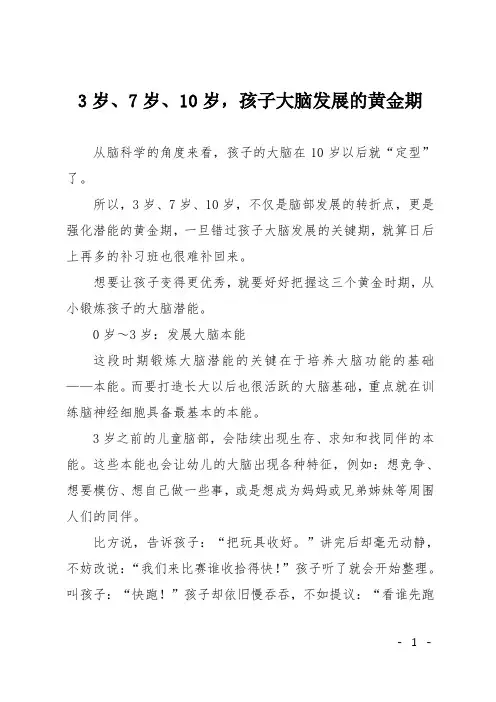 3岁、7岁、10岁，孩子大脑发展的黄金期

从脑科学的角度来看，孩子的大脑在10岁以后就“定型”了。

所以，3岁、7岁、10岁，不仅是脑部发展的转折点，更是强化潜能的黄金期，一旦错过孩子大脑发展的关键期，就算日后上再多的补习班也很难补回来。

想要让孩子变得更优秀，就要好好把握这三个黄金时期，从小锻炼孩子的大脑潜能。

0岁～3岁：发展大脑本能

这段时期锻炼大脑潜能的关键在于培养大脑功能的基础——本能。而要打造长大以后也很活跃的大脑基础，重点就在训练脑神经细胞具备最基本的本能。

3岁之前的儿童脑部，会陆续出现生存、求知和找同伴的本能。这些本能也会让幼儿的大脑出现各种特征，例如：想竞争、想要模仿、想自己做一些事，或是想成为妈妈或兄弟姊妹等周围人们的同伴。

比方说，告诉孩子：“把玩具收好。”讲完后却毫无动静，不妨改说：“我们来比赛谁收拾得快！”孩子听了就会开始整理。叫孩子：“快跑！”孩子却依旧慢吞吞，不如提议：“看谁先跑

- 1 -